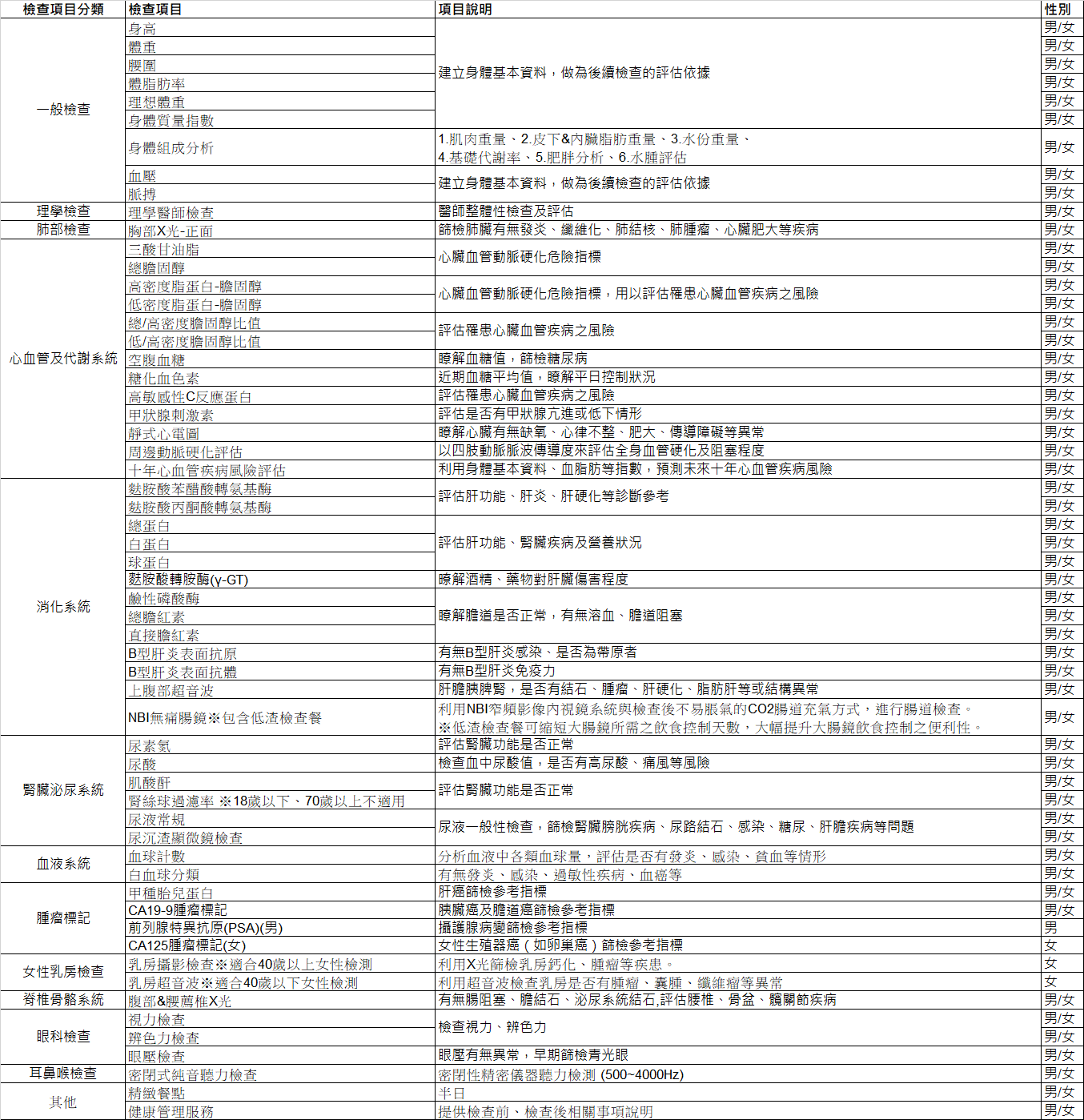 | 檢查項目分類 | 檢查項目 | 項目說明 | 性別 |
|---|---|---|---|
| 一般檢查 | 身高 | 建立身體基本資料，做為後續檢查的評估依據 | 男/女 |
| | 體重 | | 男/女 |
| | 腰圍 | | 男/女 |
| | 體脂肪率 | | 男/女 |
| | 理想體重 | | 男/女 |
| | 身體質量指數 | | 男/女 |
| | 身體組成分析 | 1.肌肉重量、2.皮下&內臟脂肪重量、3.水份重量、4.基礎代謝率、5.肥胖分析、6.水腫評估 | 男/女 |
| | 血壓 | 建立身體基本資料，做為後續檢查的評估依據 | 男/女 |
| | 脈搏 | | 男/女 |
| 理學檢查 | 理學醫師檢查 | 醫師整體性檢查及評估 | 男/女 |
| 肺部檢查 | 胸部X光-正面 | 篩檢肺臟有無發炎、纖維化、肺結核、肺腫瘤、心臟肥大等疾病 | 男/女 |
| 心血管及代謝系統 | 三酸甘油脂 | 心臟血管動脈硬化危險指標 | 男/女 |
| | 總膽固醇 | | 男/女 |
| | 高密度脂蛋白-膽固醇 | 心臟血管動脈硬化危險指標，用以評估罹患心臟血管疾病之風險 | 男/女 |
| | 低密度脂蛋白-膽固醇 | | 男/女 |
| | 總/高密度膽固醇比值 | 評估罹患心臟血管疾病之風險 | 男/女 |
| | 低/高密度膽固醇比值 | | 男/女 |
| | 空腹血糖 | 瞭解血糖值，篩檢糖尿病 | 男/女 |
| | 糖化血色素 | 近期血糖平均值，瞭解平日控制狀況 | 男/女 |
| | 高敏感性C反應蛋白 | 評估罹患心臟血管疾病之風險 | 男/女 |
| | 甲狀腺刺激素 | 評估是否有甲狀腺亢進或低下情形 | 男/女 |
| | 靜式心電圖 | 瞭解心臟有無缺氧、心律不整、肥大、傳導障礙等異常 | 男/女 |
| | 周邊動脈硬化評估 | 以四肢動脈脈波傳導度來評估全身血管硬化及阻塞程度 | 男/女 |
| | 十年心血管疾病風險評估 | 利用身體基本資料、血脂肪等指數，預測未來十年心血管疾病風險 | 男/女 |
| 消化系統 | 麩胺酸苯醋酸轉氨基酶 | 評估肝功能、肝炎、肝硬化等診斷參考 | 男/女 |
| | 麩胺酸丙酮酸轉氨基酶 | | 男/女 |
| | 總蛋白 | 評估肝功能、腎臟疾病及營養狀況 | 男/女 |
| | 白蛋白 | | 男/女 |
| | 球蛋白 | | 男/女 |
| | 麩胺酸轉胺酶(γ-GT) | 瞭解酒精、藥物對肝臟傷害程度 | 男/女 |
| | 鹼性磷酸酶 | 瞭解膽道是否正常，有無溶血、膽道阻塞 | 男/女 |
| | 總膽紅素 | | 男/女 |
| | 直接膽紅素 | | 男/女 |
| | B型肝炎表面抗原 | 有無B型肝炎感染、是否為帶原者 | 男/女 |
| | B型肝炎表面抗體 | 有無B型肝炎免疫力 | 男/女 |
| | 上腹部超音波 | 肝膽胰脾腎，是否有結石、腫瘤、肝硬化、脂肪肝等或結構異常 | 男/女 |
| | NBI無痛腸鏡※包含低渣檢查餐 | 利用NBI窄頻影像內視鏡系統與檢查後不易脹氣的CO2腸道充氣方式，進行腸道檢查。※低渣檢查餐可縮短大腸鏡所需之飲食控制天數，大幅提升大腸鏡飲食控制之便利性。 | 男/女 |
| 腎臟泌尿系統 | 尿素氮 | 評估腎臟功能是否正常 | 男/女 |
| | 尿酸 | 檢查血中尿酸值，是否有高尿酸、痛風等風險 | 男/女 |
| | 肌酸酐 | 評估腎臟功能是否正常 | 男/女 |
| | 腎絲球過濾率 ※18歲以下、70歲以上不適用 | | 男/女 |
| | 尿液常規 | 尿液一般性檢查，篩檢腎臟膀胱疾病、尿路結石、感染、糖尿、肝膽疾病等問題 | 男/女 |
| | 尿沉渣顯微鏡檢查 | | 男/女 |
| 血液系統 | 血球計數 | 分析血液中各類血球量，評估是否有發炎、感染、貧血等情形 | 男/女 |
| | 白血球分類 | 有無發炎、感染、過敏性疾病、血癌等 | 男/女 |
| 腫瘤標記 | 甲種胎兒蛋白 | 肝癌篩檢參考指標 | 男/女 |
| | CA19-9腫瘤標記 | 胰臟癌及膽道癌篩檢參考指標 | 男/女 |
| | 前列腺特異抗原(PSA)(男) | 攝護腺病變篩檢參考指標 | 男 |
| | CA125腫瘤標記(女) | 女性生殖器癌（如卵巢癌）篩檢參考指標 | 女 |
| 女性乳房檢查 | 乳房攝影檢查※適合40歲以上女性檢測 | 利用X光篩檢乳房鈣化、腫瘤等疾患。 | 女 |
| | 乳房超音波※適合40歲以下女性檢測 | 利用超音波檢查乳房是否有腫瘤、囊腫、纖維瘤等異常 | 女 |
| 脊椎骨骼系統 | 腹部&腰薦椎X光 | 有無腸阻塞、膽結石、泌尿系統結石,評估腰椎、骨盆、髖關節疾病 | 男/女 |
| 眼科檢查 | 視力檢查 | 檢查視力、辨色力 | 男/女 |
| | 辨色力檢查 | | 男/女 |
| | 眼壓檢查 | 眼壓有無異常，早期篩檢青光眼 | 男/女 |
| 耳鼻喉檢查 | 密閉式純音聽力檢查 | 密閉性精密儀器聽力檢測 (500~4000Hz) | 男/女 |
| 其他 | 精緻餐點 | 半日 | 男/女 |
| | 健康管理服務 | 提供檢查前、檢查後相關事項說明 | 男/女 |